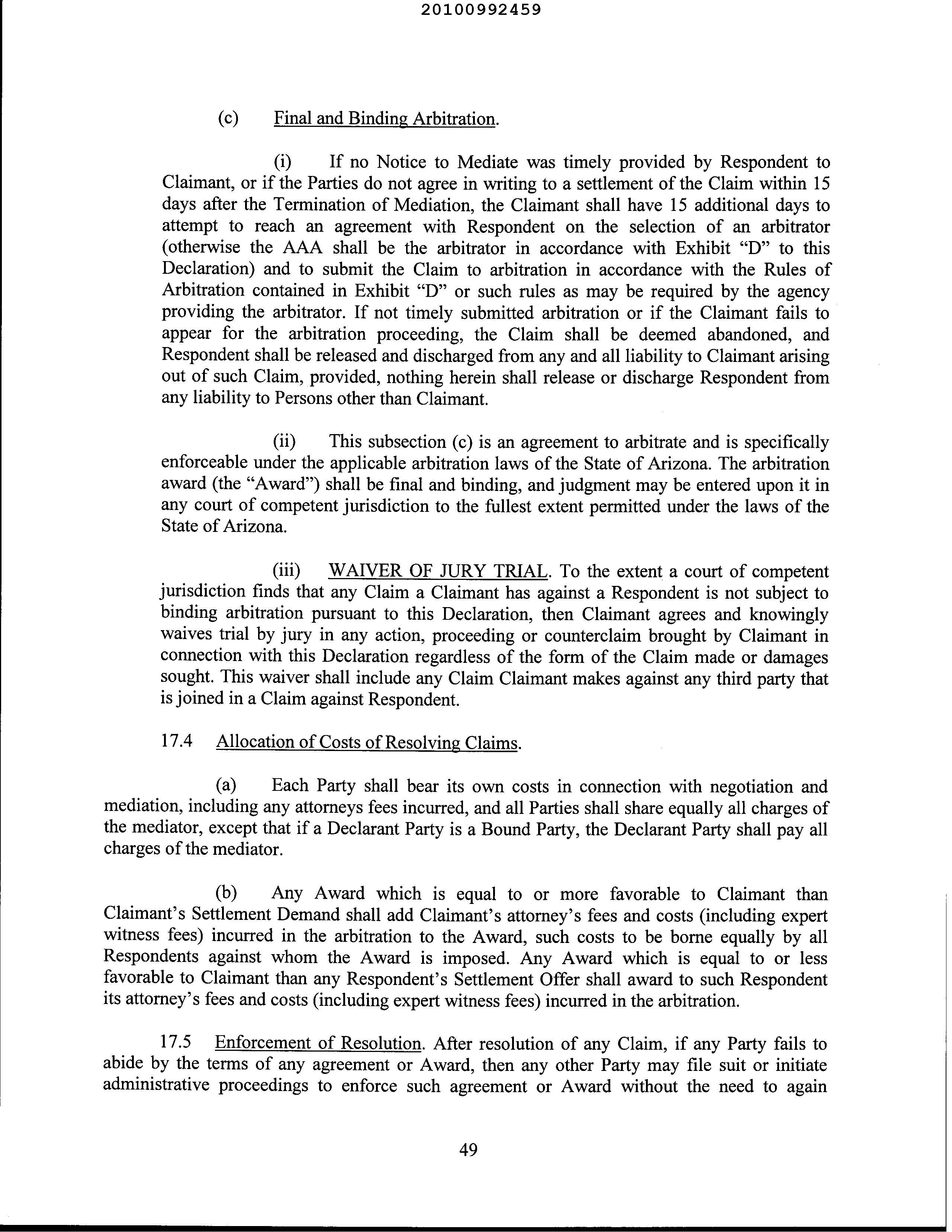 20100992459

(c) Final and Binding Arbitration.

(i) If no Notice to Mediate was timely provided by Respondent to Claimant, or if the Parties do not agree in writing to a settlement of the Claim within 15 days after the Termination of Mediation, the Claimant shall have 15 additional days to attempt to reach an agreement with Respondent on the selection of an arbitrator (otherwise the AAA shall be the arbitrator in accordance with Exhibit "D" to this Declaration) and to submit the Claim to arbitration in accordance with the Rules of Arbitration contained in Exhibit "D" or such rules as may be required by the agency providing the arbitrator. If not timely submitted arbitration or if the Claimant fails to appear for the arbitration proceeding, the Claim shall be deemed abandoned, and Respondent shall be released and discharged from any and all liability to Claimant arising out of such Claim, provided, nothing herein shall release or discharge Respondent from any liability to Persons other than Claimant.

(ii) This subsection (c) is an agreement to arbitrate and is specifically enforceable under the applicable arbitration laws of the State of Arizona. The arbitration award (the "Award") shall be final and binding, and judgment may be entered upon it in any court of competent jurisdiction to the fullest extent permitted under the laws of the State of Arizona.

(iii) WAIVER OF JURY TRIAL. To the extent a court of competent jurisdiction finds that any Claim a Claimant has against a Respondent is not subject to binding arbitration pursuant to this Declaration, then Claimant agrees and knowingly waives trial by jury in any action, proceeding or counterclaim brought by Claimant in connection with this Declaration regardless of the form of the Claim made or damages sought. This waiver shall include any Claim Claimant makes against any third party that is joined in a Claim against Respondent.

17.4 Allocation of Costs of Resolving Claims.

(a) Each Party shall bear its own costs in connection with negotiation and mediation, including any attorneys fees incurred, and all Parties shall share equally all charges of the mediator, except that if a Declarant Party is a Bound Party, the Declarant Party shall pay all charges of the mediator.

(b) Any Award which is equal to or more favorable to Claimant than Claimant's Settlement Demand shall add Claimant's attorney's fees and costs (including expert witness fees) incurred in the arbitration to the Award, such costs to be borne equally by all Respondents against whom the Award is imposed. Any Award which is equal to or less favorable to Claimant than any Respondent's Settlement Offer shall award to such Respondent its attorney's fees and costs (including expert witness fees) incurred in the arbitration.

17.5 Enforcement of Resolution. After resolution of any Claim, if any Party fails to abide by the terms of any agreement or Award, then any other Party may file suit or initiate administrative proceedings to enforce such agreement or Award without the need to again

49